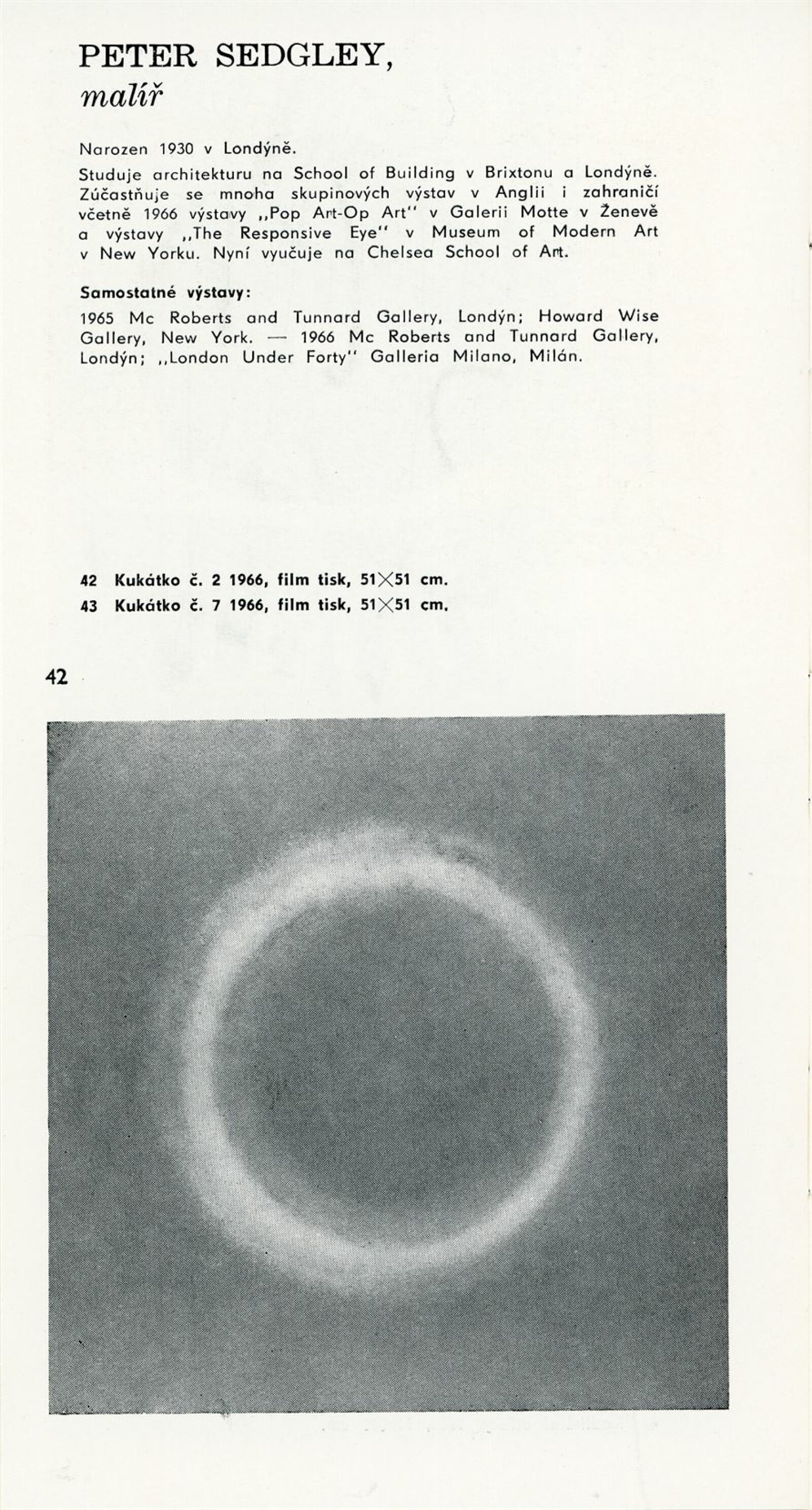 PETER SEDGLEY,
malíř

Narozen 1930 v Londýně.

Studuje architekturu na School of Building v Brixtonu a Londýně. Zúčastňuje se mnoha skupinových výstav v Anglii i zahraničí včetně 1966 výstavy „Pop Art-Op Art" v Galerii Motte v Ženevě a výstavy „The Responsive Eye" v Museum of Modern Art v New Yorku. Nyní vyučuje na Chelsea School of Art.

Samostatné výstavy:

1965 Mc Roberts and Tunnard Gallery, Londýn; Howard Wise Gallery, New York. — 1966 Mc Roberts and Tunnard Gallery, Londýn; „London Under Forty" Galleria Milano, Milán.

42 Kukátko č. 2 1966, film tisk, 51×51 cm.
43 Kukátko č. 7 1966, film tisk, 51×51 cm.

42